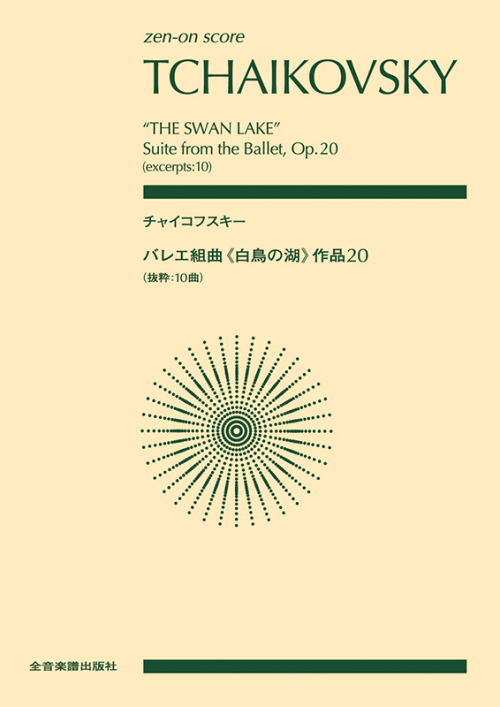 zen-on score

TCHAIKOVSKY

"THE SWAN LAKE"
Suite from the Ballet, Op.20
(excerpts:10)

チャイコフスキー

バレエ組曲《白鳥の湖》作品20
(抜粋:10曲)

全音楽譜出版社